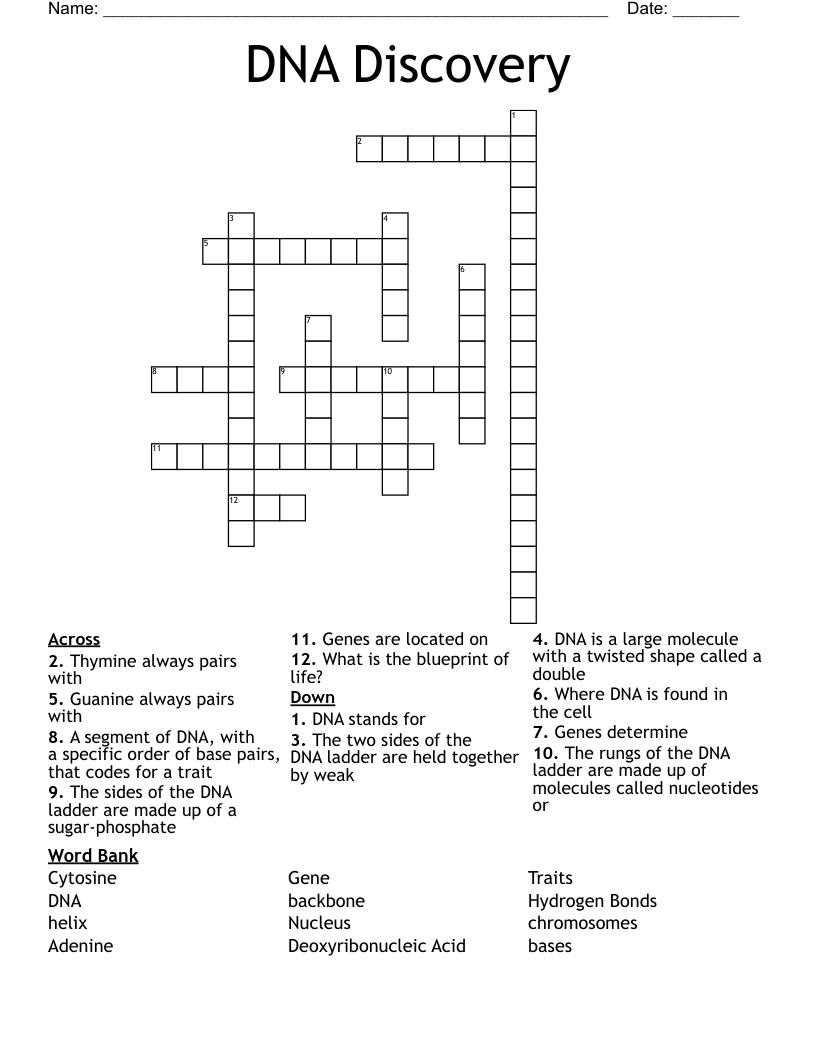 Name: ____ Date: ____

DNA Discovery

1
2
3
4
5
6
7
8
9
10
11
12

Across
2. Thymine always pairs with
5. Guanine always pairs with
8. A segment of DNA, with a specific order of base pairs, that codes for a trait
9. The sides of the DNA ladder are made up of a sugar-phosphate

11. Genes are located on
12. What is the blueprint of life?
Down
1. DNA stands for
3. The two sides of the DNA ladder are held together by weak

4. DNA is a large molecule with a twisted shape called a double
6. Where DNA is found in the cell
7. Genes determine
10. The rungs of the DNA ladder are made up of molecules called nucleotides or

Word Bank
Cytosine
DNA
helix
Adenine

Gene
backbone
Nucleus
Deoxyribonucleic Acid

Traits
Hydrogen Bonds
chromosomes
bases